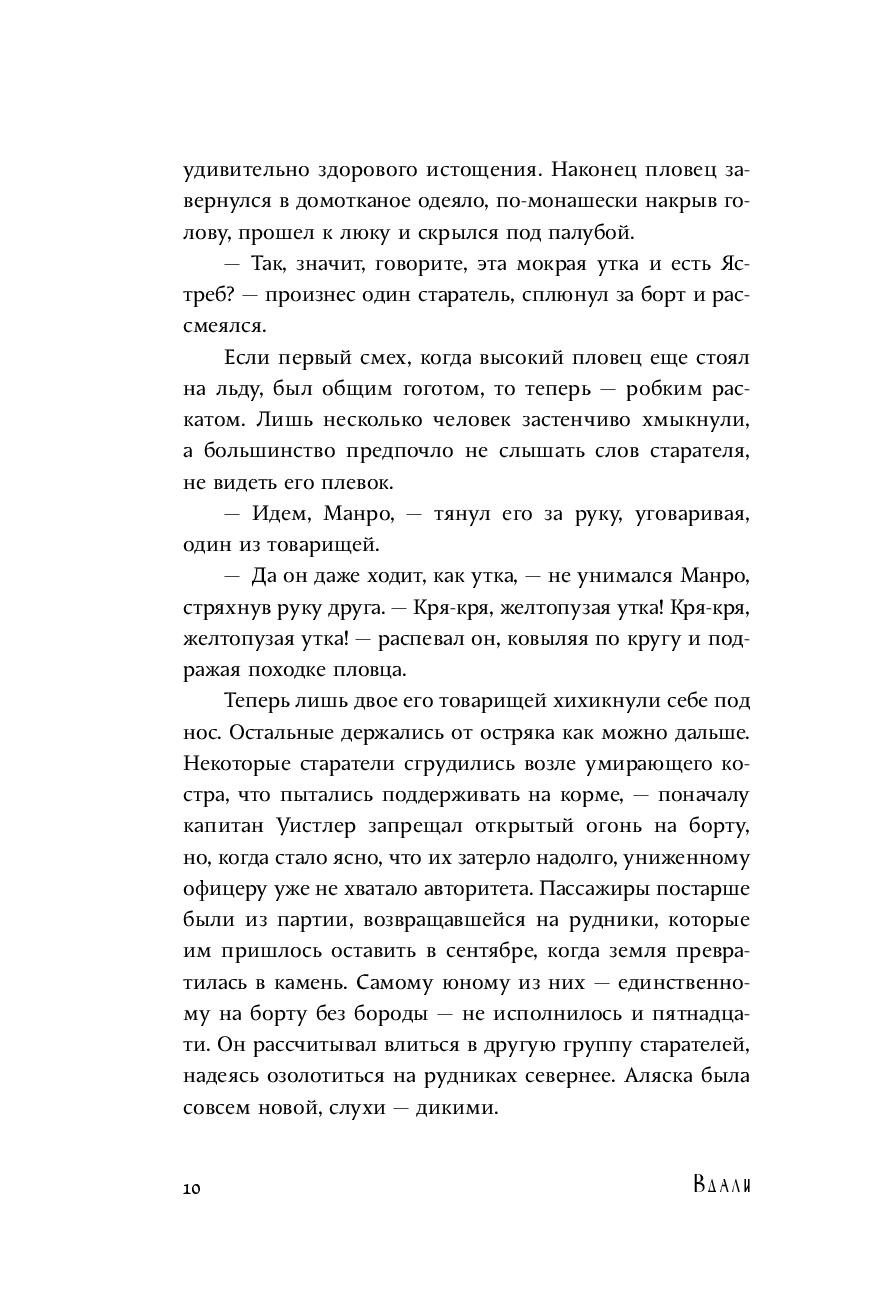 удивительно здорового истощения. Наконец пловец завернулся в домотканое одеяло, по-монашески накрыв голову, прошел к люку и скрылся под палубой.

— Так, значит, говорите, эта мокрая утка и есть Ястреб? — произнес один старатель, сплюнул за борт и рассмеялся.

Если первый смех, когда высокий пловец еще стоял на льду, был общим гоготом, то теперь — робким раскатом. Лишь несколько человек застенчиво хмыкнули, а большинство предпочло не слышать слов старателя, не видеть его плевок.

— Идем, Манро, — тянул его за руку, уговаривая, один из товарищей.

— Да он даже ходит, как утка, — не унимался Манро, стряхнув руку друга. — Кря-кря, желтопузая утка! Кря-кря, желтопузая утка! — распевал он, ковыляя по кругу и подражая походке пловца.

Теперь лишь двое его товарищей хихикнули себе под нос. Остальные держались от остряка как можно дальше. Некоторые старатели сгрудились возле умирающего костра, что пытались поддерживать на корме, — поначалу капитан Уистлер запрещал открытый огонь на борту, но, когда стало ясно, что их затерло надолго, униженному офицеру уже не хватало авторитета. Пассажиры постарше были из партии, возвращавшейся на рудники, которые им пришлось оставить в сентябре, когда земля превратилась в камень. Самому юному из них — единственному на борту без бороды — не исполнилось и пятнадцати. Он рассчитывал влиться в другую группу старателей, надеясь озолотиться на рудниках севернее. Аляска была совсем новой, слухи — дикими.

10

Вдали